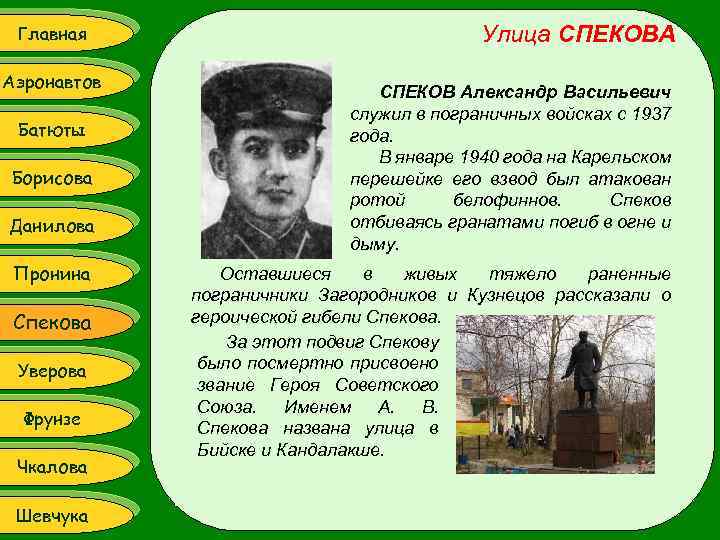 Главная
Аэронавтов
Батюты
Борисова
Данилова
Пронина
Спекова
Уверова
Фрунзе
Чкалова
Шевчука

Улица СПЕКОВА

СПЕКОВ Александр Васильевич служил в пограничных войсках с 1937 года.

В январе 1940 года на Карельском перешейке его взвод был атакован ротой белофиннов. Спеков отбиваясь гранатами погиб в огне и дыму.

Оставшиеся в живых тяжело раненные пограничники Загородников и Кузнецов рассказали о героической гибели Спекова.

За этот подвиг Спекову было посмертно присвоено звание Героя Советского Союза. Именем А. В. Спекова названа улица в Бийске и Кандалакше.